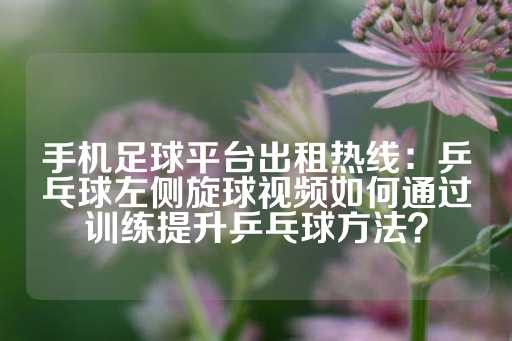 手机足球平台出租热线：乒乓球左侧旋球视频如何通过训练提升乒乓球方法？